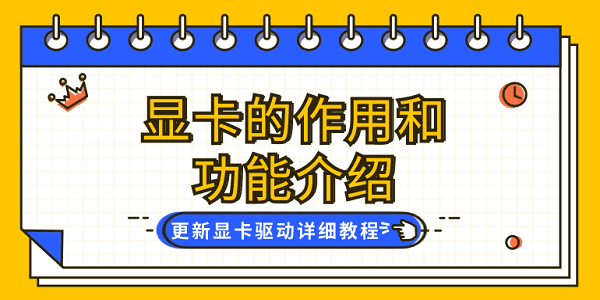 显卡的作用和功能介绍

更新显卡驱动详细教程